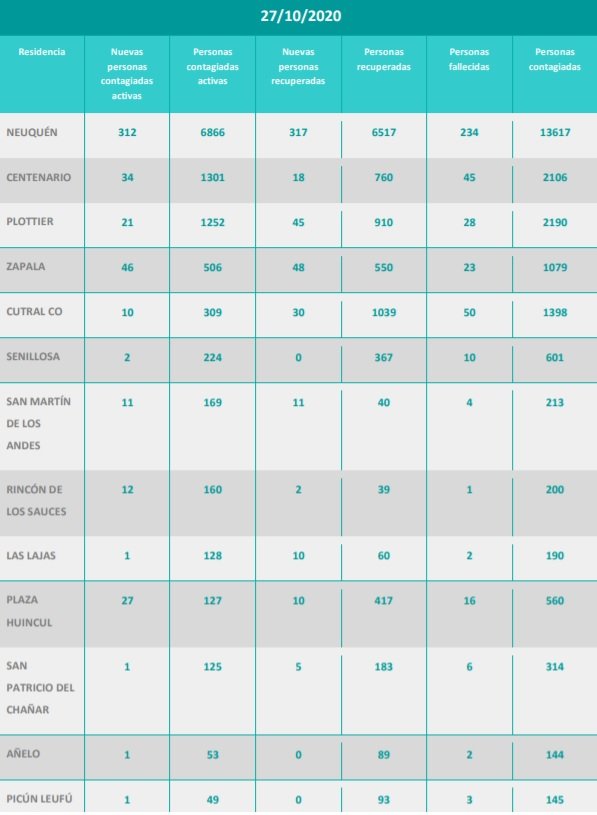 27/10/2020

| Residencia | Nuevas personas contagiadas activas | Personas contagiadas activas | Nuevas personas recuperadas | Personas recuperadas | Personas fallecidas | Personas contagiadas |
|---|---|---|---|---|---|---|
| NEUQUÉN | 312 | 6866 | 317 | 6517 | 234 | 13617 |
| CENTENARIO | 34 | 1301 | 18 | 760 | 45 | 2106 |
| PLOTTIER | 21 | 1252 | 45 | 910 | 28 | 2190 |
| ZAPALA | 46 | 506 | 48 | 550 | 23 | 1079 |
| CUTRAL CO | 10 | 309 | 30 | 1039 | 50 | 1398 |
| SENILLOSA | 2 | 224 | 0 | 367 | 10 | 601 |
| SAN MARTÍN DE LOS ANDES | 11 | 169 | 11 | 40 | 4 | 213 |
| RINCÓN DE LOS SAUCES | 12 | 160 | 2 | 39 | 1 | 200 |
| LAS LAJAS | 1 | 128 | 10 | 60 | 2 | 190 |
| PLAZA HUINCUL | 27 | 127 | 10 | 417 | 16 | 560 |
| SAN PATRICIO DEL CHAÑAR | 1 | 125 | 5 | 183 | 6 | 314 |
| AÑELO | 1 | 53 | 0 | 89 | 2 | 144 |
| PICÚN LEUFÚ | 1 | 49 | 0 | 93 | 3 | 145 |